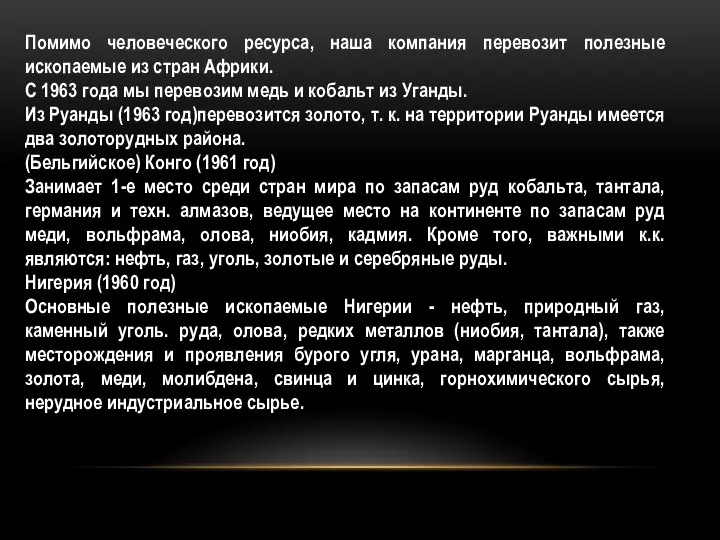 Помимо человеческого ресурса, наша компания перевозит полезные ископаемые из стран Африки.
С 1963 года мы перевозим медь и кобальт из Уганды.
Из Руанды (1963 год)перевозится золото, т. к. на территории Руанды имеется два золоторудных района.
(Бельгийское) Конго (1961 год)
Занимает 1-е место среди стран мира по запасам руд кобальта, тантала, германия и техн. алмазов, ведущее место на континенте по запасам руд меди, вольфрама, олова, ниобия, кадмия. Кроме того, важными к.к. являются: нефть, газ, уголь, золотые и серебряные руды.
Нигерия (1960 год)
Основные полезные ископаемые Нигерии - нефть, природный газ, каменный уголь. руда, олова, редких металлов (ниобия, тантала), также месторождения и проявления бурого угля, урана, марганца, вольфрама, золота, меди, молибдена, свинца и цинка, горнохимического сырья, нерудное индустриальное сырье.